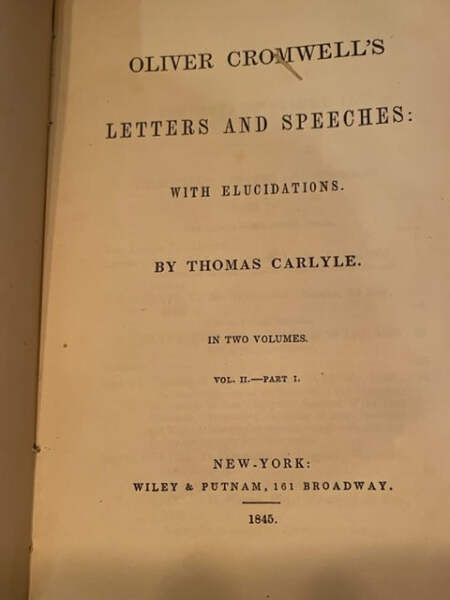 OLIVER CROMWELL'S

LETTERS AND SPEECHES:

WITH ELUCIDATIONS.

BY THOMAS CARLYLE.

IN TWO VOLUMES.

VOL. II.—PART I.

NEW-YORK:
WILEY & PUTNAM, 161 BROADWAY.

1845.